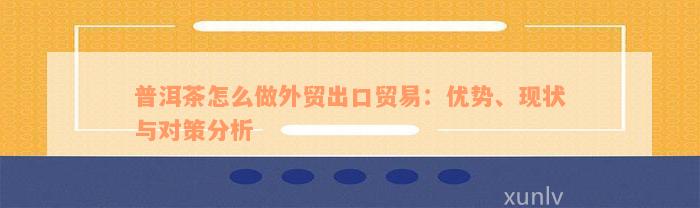 普洱茶怎么做外贸出口贸易：优势、现状与对策分析

xunlv